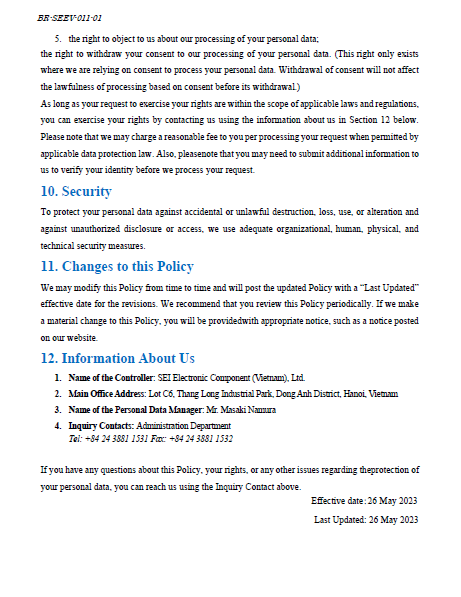 BR-SEEV-011-01

5. the right to object to us about our processing of your personal data;

the right to withdraw your consent to our processing of your personal data. (This right only exists where we are relying on consent to process your personal data. Withdrawal of consent will not affect the lawfulness of processing based on consent before its withdrawal.)

As long as your request to exercise your rights are within the scope of applicable laws and regulations, you can exercise your rights by contacting us using the information about us in Section 12 below. Please note that we may charge a reasonable fee to you per processing your request when permitted by applicable data protection law. Also, pleasenote that you may need to submit additional information to us to verify your identity before we process your request.

10. Security

To protect your personal data against accidental or unlawful destruction, loss, use, or alteration and against unauthorized disclosure or access, we use adequate organizational, human, physical, and technical security measures.

11. Changes to this Policy

We may modify this Policy from time to time and will post the updated Policy with a "Last Updated" effective date for the revisions. We recommend that you review this Policy periodically. If we make a material change to this Policy, you will be providedwith appropriate notice, such as a notice posted on our website.

12. Information About Us

1. Name of the Controller: SEI Electronic Component (Vietnam), Ltd.
2. Main Office Address: Lot C6, Thang Long Industrial Park, Dong Anh District, Hanoi, Vietnam
3. Name of the Personal Data Manager: Mr. Masaki Namura
4. Inquiry Contacts: Administration Department
Tel: +84 24 3881 1531 Fax: +84 24 3881 1532

If you have any questions about this Policy, your rights, or any other issues regarding theprotection of your personal data, you can reach us using the Inquiry Contact above.

Effective date: 26 May 2023

Last Updated: 26 May 2023